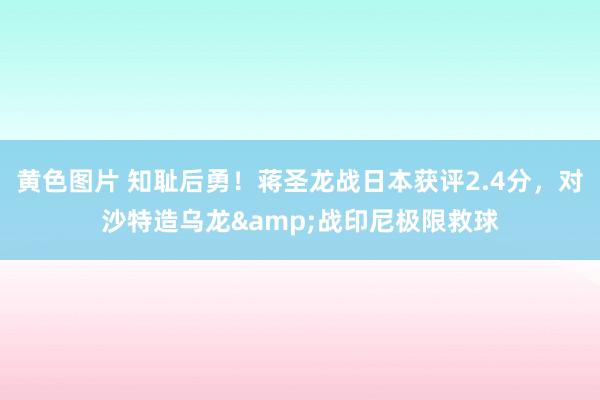 黄色图片 知耻后勇！蒋圣龙战日本获评2.4分，对沙特造乌龙&amp;战印尼极限救球